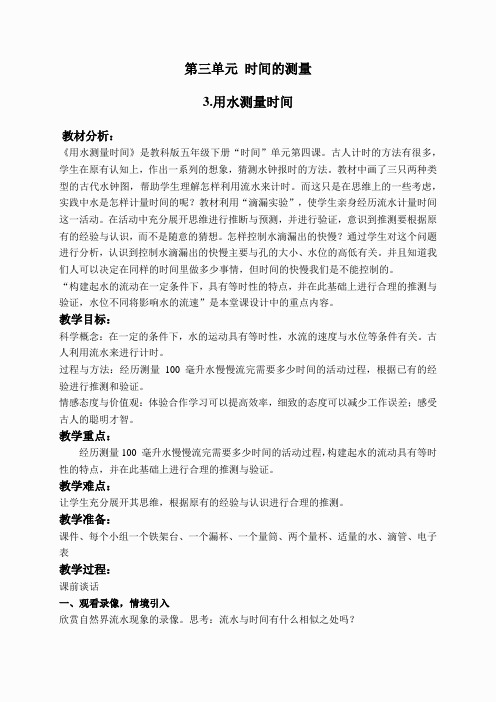 第三单元 时间的测量

3.用水测量时间

教材分析：

《用水测量时间》是教科版五年级下册“时间”单元第四课。古人计时的方法有很多，学生在原有认知上，作出一系列的想象，猜测水钟报时的方法。教材中画了三只两种类型的古代水钟图，帮助学生理解怎样利用流水来计时。而这只是在思维上的一些考虑，实践中水是怎样计量时间的呢？教材利用“滴漏实验”，使学生亲身经历流水计量时间这一活动。在活动中充分展开思维进行推断与预测，并进行验证，意识到推测要根据原有的经验与认识，而不是随意的猜想。怎样控制水滴漏出的快慢？通过学生对这个问题进行分析，认识到控制水滴漏出的快慢主要与孔的大小、水位的高低有关。并且知道我们人可以决定在同样的时间里做多少事情，但时间的快慢我们是不能控制的。

“构建起水的流动在一定条件下，具有等时性的特点，并在此基础上进行合理的推测与验证，水位不同将影响水的流速”是本堂课设计中的重点内容。

教学目标：

科学概念：在一定的条件下，水的运动具有等时性，水流的速度与水位等条件有关。古人利用流水来进行计时。

过程与方法：经历测量 100 毫升水慢慢流完需要多少时间的活动过程，根据已有的经验进行推测和验证。

情感态度与价值观：体验合作学习可以提高效率，细致的态度可以减少工作误差；感受古人的聪明才智。

教学重点：

经历测量 100 毫升水慢慢流完需要多少时间的活动过程，构建起水的流动具有等时性的特点，并在此基础上进行合理的推测与验证。

教学难点：

让学生充分展开其思维，根据原有的经验与认识进行合理的推测。

教学准备：

课件、每个小组一个铁架台、一个漏杯、一个量筒、两个量杯、适量的水、滴管、电子表

教学过程：

课前谈话

一、观看录像，情境引入

欣赏自然界流水现象的录像。思考：流水与时间有什么相似之处吗？